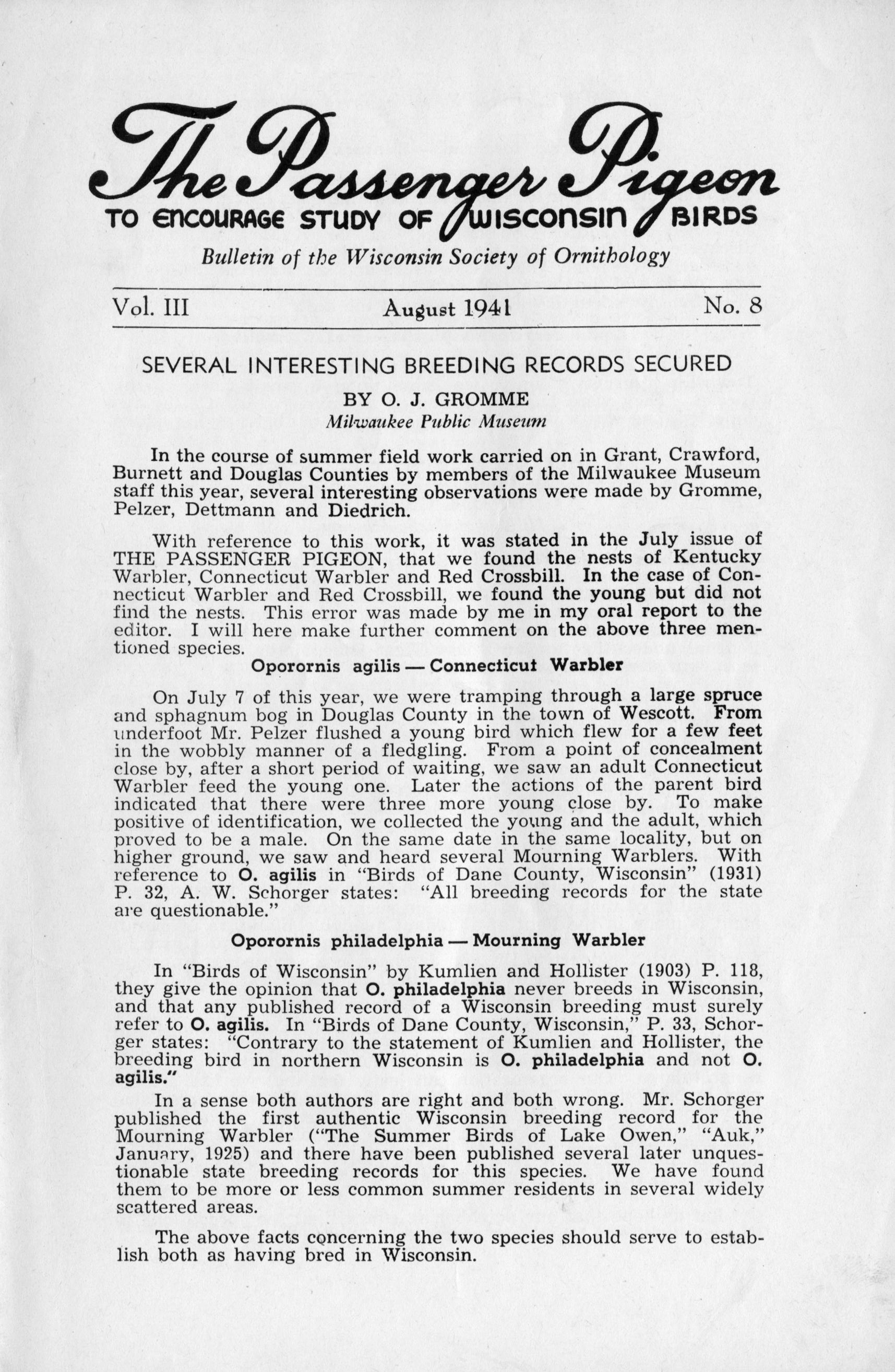 The Passenger Pigeon
TO ENCOURAGE STUDY OF WISCONSIN BIRDS

Bulletin of the Wisconsin Society of Ornithology

Vol. III August 1941 No. 8

SEVERAL INTERESTING BREEDING RECORDS SECURED

BY O. J. GROMME
Milwaukee Public Museum

In the course of summer field work carried on in Grant, Crawford, Burnett and Douglas Counties by members of the Milwaukee Museum staff this year, several interesting observations were made by Gromme, Pelzer, Dettmann and Diedrich.

With reference to this work, it was stated in the July issue of THE PASSENGER PIGEON, that we found the nests of Kentucky Warbler, Connecticut Warbler and Red Crossbill. In the case of Connecticut Warbler and Red Crossbill, we found the young but did not find the nests. This error was made by me in my oral report to the editor. I will here make further comment on the above three mentioned species.

Oporornis agilis — Connecticut Warbler

On July 7 of this year, we were tramping through a large spruce and sphagnum bog in Douglas County in the town of Wescott. From underfoot Mr. Pelzer flushed a young bird which flew for a few feet in the wobbly manner of a fledgling. From a point of concealment close by, after a short period of waiting, we saw an adult Connecticut Warbler feed the young one. Later the actions of the parent bird indicated that there were three more young close by. To make positive of identification, we collected the young and the adult, which proved to be a male. On the same date in the same locality, but on higher ground, we saw and heard several Mourning Warblers. With reference to O. agilis in "Birds of Dane County, Wisconsin" (1931) P. 32, A. W. Schorger states: "All breeding records for the state are questionable."

Oporornis philadelphia — Mourning Warbler

In "Birds of Wisconsin" by Kumlien and Hollister (1903) P. 118, they give the opinion that O. philadelphia never breeds in Wisconsin, and that any published record of a Wisconsin breeding must surely refer to O. agilis. In "Birds of Dane County, Wisconsin," P. 33, Schorger states: "Contrary to the statement of Kumlien and Hollister, the breeding bird in northern Wisconsin is O. philadelphia and not O. agilis."

In a sense both authors are right and both wrong. Mr. Schorger published the first authentic Wisconsin breeding record for the Mourning Warbler ("The Summer Birds of Lake Owen," "Auk," January, 1925) and there have been published several later unquestionable state breeding records for this species. We have found them to be more or less common summer residents in several widely scattered areas.

The above facts concerning the two species should serve to establish both as having bred in Wisconsin.